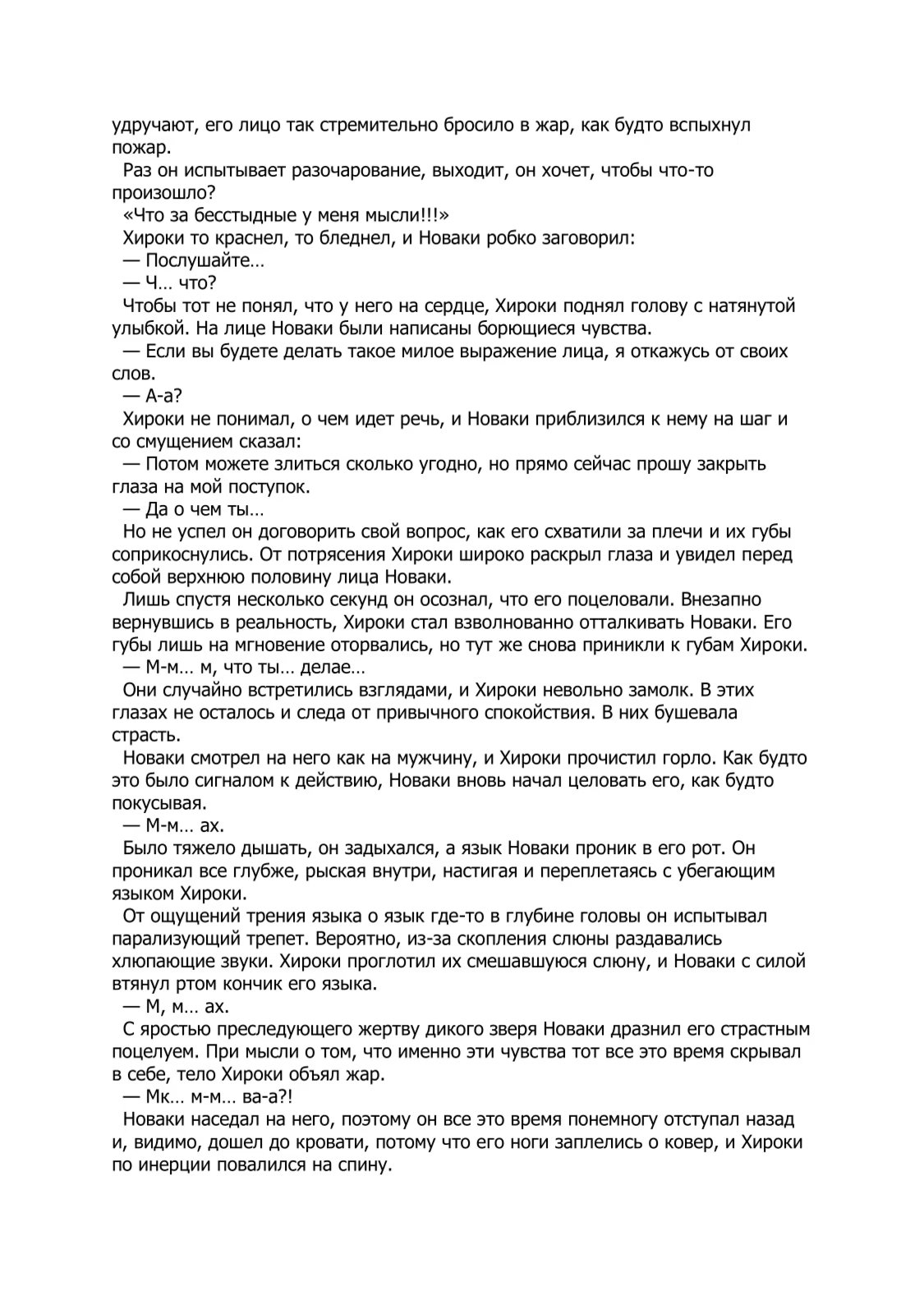 удручают, его лицо так стремительно бросило в жар, как будто вспыхнул пожар.

Раз он испытывает разочарование, выходит, он хочет, чтобы что-то произошло?

«Что за бесстыдные у меня мысли!!!»

Хироки то краснел, то бледнел, и Новаки робко заговорил:

— Послушайте…

— Ч… что?

Чтобы тот не понял, что у него на сердце, Хироки поднял голову с натянутой улыбкой. На лице Новаки были написаны борющиеся чувства.

— Если вы будете делать такое милое выражение лица, я откажусь от своих слов.

— А-а?

Хироки не понимал, о чем идет речь, и Новаки приблизился к нему на шаг и со смущением сказал:

— Потом можете злиться сколько угодно, но прямо сейчас прошу закрыть глаза на мой поступок.

— Да о чем ты…

Но не успел он договорить свой вопрос, как его схватили за плечи и их губы соприкоснулись. От потрясения Хироки широко раскрыл глаза и увидел перед собой верхнюю половину лица Новаки.

Лишь спустя несколько секунд он осознал, что его поцеловали. Внезапно вернувшись в реальность, Хироки стал взволнованно отталкивать Новаки. Его губы лишь на мгновение оторвались, но тут же снова приникли к губам Хироки.

— М-м… м, что ты… делае…

Они случайно встретились взглядами, и Хироки невольно замолк. В этих глазах не осталось и следа от привычного спокойствия. В них бушевала страсть.

Новаки смотрел на него как на мужчину, и Хироки прочистил горло. Как будто это было сигналом к действию, Новаки вновь начал целовать его, как будто покусывая.

— М-м… ах.

Было тяжело дышать, он задыхался, а язык Новаки проник в его рот. Он проникал все глубже, рыская внутри, настигая и переплетаясь с убегающим языком Хироки.

От ощущений трения языка о язык где-то в глубине головы он испытывал парализующий трепет. Вероятно, из-за скопления слюны раздавались хлюпающие звуки. Хироки проглотил их смешавшуюся слюну, и Новаки с силой втянул ртом кончик его языка.

— М, м… ах.

С яростью преследующего жертву дикого зверя Новаки дразнил его страстным поцелуем. При мысли о том, что именно эти чувства тот все это время скрывал в себе, тело Хироки объял жар.

— Мк… м-м… ва-а?!

Новаки наседал на него, поэтому он все это время понемногу отступал назад и, видимо, дошел до кровати, потому что его ноги заплелись о ковер, и Хироки по инерции повалился на спину.